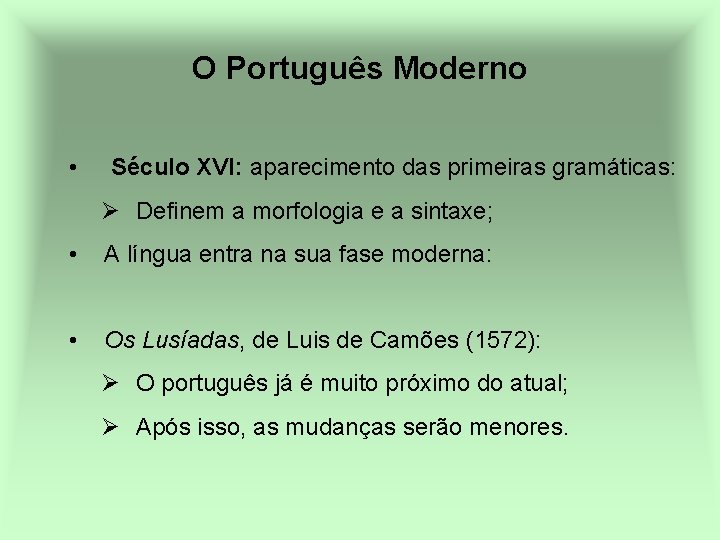 O Português Moderno

• Século XVI: aparecimento das primeiras gramáticas:

➢ Definem a morfologia e a sintaxe;

• A língua entra na sua fase moderna:

• Os Lusíadas, de Luis de Camões (1572):

➢ O português já é muito próximo do atual;

➢ Após isso, as mudanças serão menores.